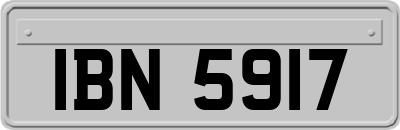 IBN 5917